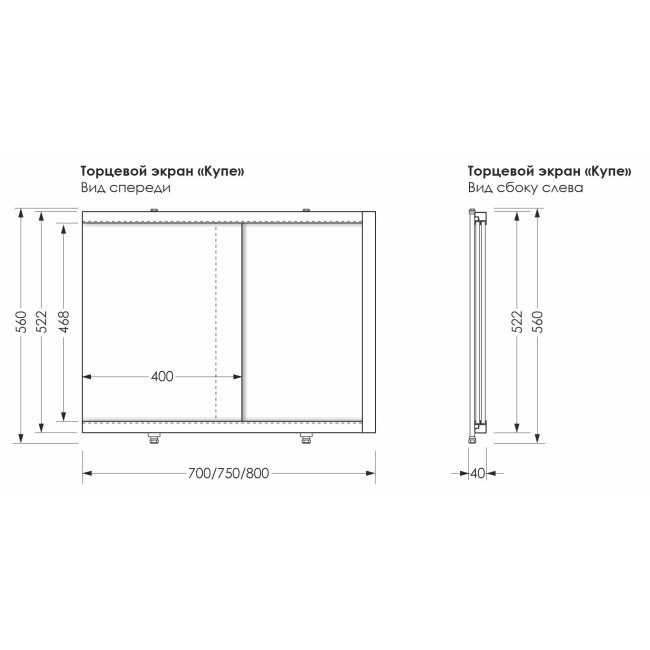 Торцевой экран «Купе»
Вид спереди

560
522
468
400
700/750/800

Торцевой экран «Купе»
Вид сбоку слева

522
560
40